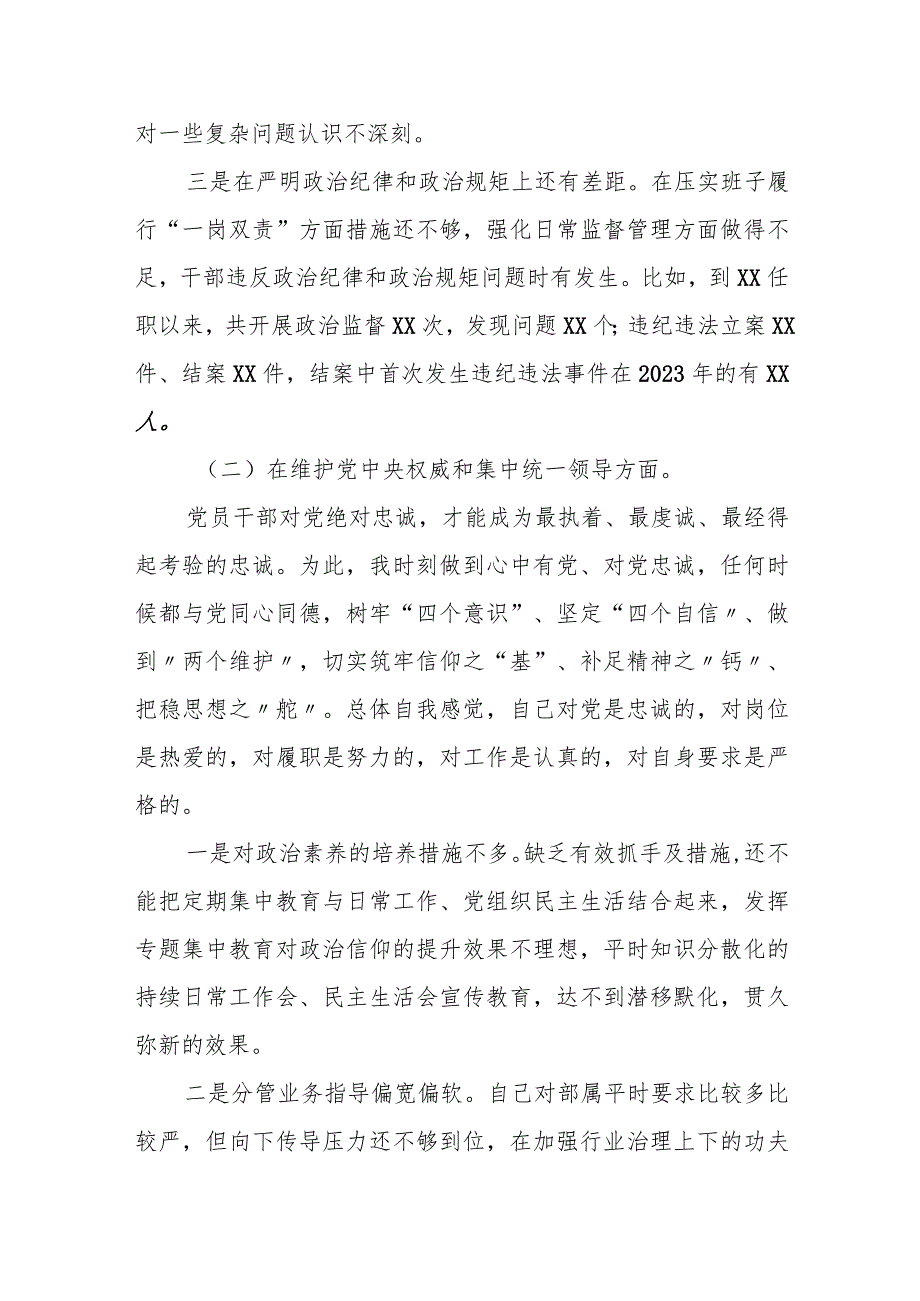 对一些复杂问题认识不深刻。

三是在严明政治纪律和政治规矩上还有差距。在压实班子履行“一岗双责”方面措施还不够，强化日常监督管理方面做得不足，干部违反政治纪律和政治规矩问题时有发生。比如，到XX任职以来，共开展政治监督XX次，发现问题XX个；违纪违法立案XX件、结案XX件，结案中首次发生违纪违法事件在2023年的有XX人。

（二）在维护党中央权威和集中统一领导方面。

党员干部对党绝对忠诚，才能成为最执着、最虔诚、最经得起考验的忠诚。为此，我时刻做到心中有党、对党忠诚，任何时候都与党同心同德，树牢“四个意识”、坚定“四个自信〃、做到〃两个维护〃，切实筑牢信仰之“基”、补足精神之〃钙〃、把稳思想之〃舵〃。总体自我感觉，自己对党是忠诚的，对岗位是热爱的，对履职是努力的，对工作是认真的，对自身要求是严格的。

一是对政治素养的培养措施不多。缺乏有效抓手及措施，还不能把定期集中教育与日常工作、党组织民主生活结合起来，发挥专题集中教育对政治信仰的提升效果不理想，平时知识分散化的持续日常工作会、民主生活会宣传教育，达不到潜移默化，贯久弥新的效果。

二是分管业务指导偏宽偏软。自己对部属平时要求比较多比较严，但向下传导压力还不够到位，在加强行业治理上下的功夫